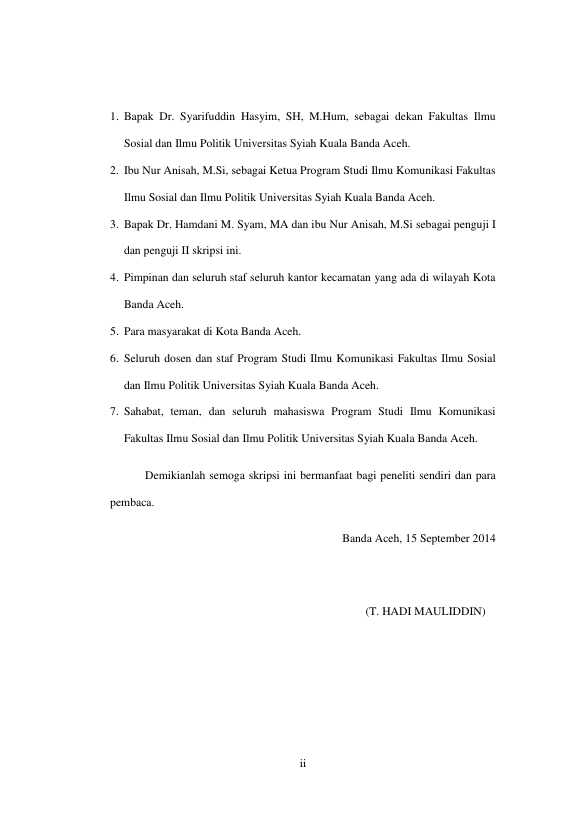 1. Bapak Dr. Syarifuddin Hasyim, SH, M.Hum, sebagai dekan Fakultas Ilmu Sosial dan Ilmu Politik Universitas Syiah Kuala Banda Aceh.

2. Ibu Nur Anisah, M.Si, sebagai Ketua Program Studi Ilmu Komunikasi Fakultas Ilmu Sosial dan Ilmu Politik Universitas Syiah Kuala Banda Aceh.

3. Bapak Dr. Hamdani M. Syam, MA dan ibu Nur Anisah, M.Si sebagai penguji I dan penguji II skripsi ini.

4. Pimpinan dan seluruh staf seluruh kantor kecamatan yang ada di wilayah Kota Banda Aceh.

5. Para masyarakat di Kota Banda Aceh.

6. Seluruh dosen dan staf Program Studi Ilmu Komunikasi Fakultas Ilmu Sosial dan Ilmu Politik Universitas Syiah Kuala Banda Aceh.

7. Sahabat, teman, dan seluruh mahasiswa Program Studi Ilmu Komunikasi Fakultas Ilmu Sosial dan Ilmu Politik Universitas Syiah Kuala Banda Aceh.

Demikianlah semoga skripsi ini bermanfaat bagi peneliti sendiri dan para pembaca.

Banda Aceh, 15 September 2014

(T. HADI MAULIDDIN)

ii